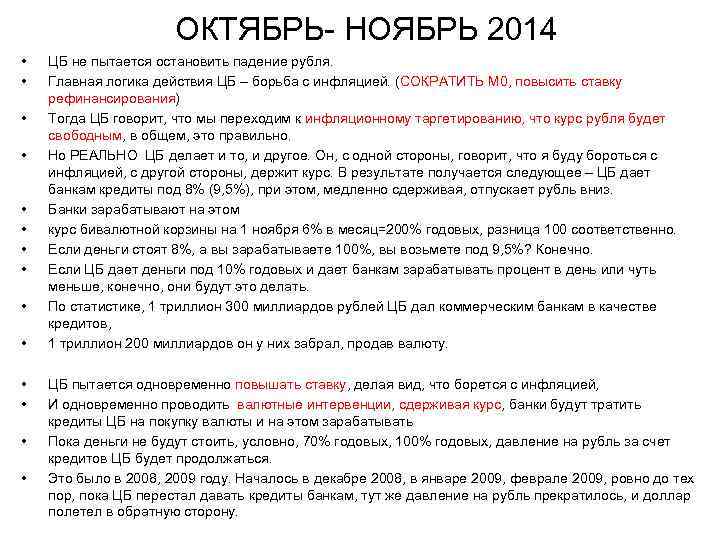 ОКТЯБРЬ- НОЯБРЬ 2014

• ЦБ не пытается остановить падение рубля.
• Главная логика действия ЦБ – борьба с инфляцией. (СОКРАТИТЬ М0, повысить ставку рефинансирования)
• Тогда ЦБ говорит, что мы переходим к инфляционному таргетированию, что курс рубля будет свободным, в общем, это правильно.
• Но РЕАЛЬНО ЦБ делает и то, и другое. Он, с одной стороны, говорит, что я буду бороться с инфляцией, с другой стороны, держит курс. В результате получается следующее – ЦБ дает банкам кредиты под 8% (9,5%), при этом, медленно сдерживая, отпускает рубль вниз.
• Банки зарабатывают на этом
• курс бивалютной корзины на 1 ноября 6% в месяц=200% годовых, разница 100 соответственно.
• Если деньги стоят 8%, а вы зарабатываете 100%, вы возьмете под 9,5%? Конечно.
• Если ЦБ дает деньги под 10% годовых и дает банкам зарабатывать процент в день или чуть меньше, конечно, они будут это делать.
• По статистике, 1 триллион 300 миллиардов рублей ЦБ дал коммерческим банкам в качестве кредитов,
• 1 триллион 200 миллиардов он у них забрал, продав валюту.

• ЦБ пытается одновременно повышать ставку, делая вид, что борется с инфляцией,
• И одновременно проводить валютные интервенции, сдерживая курс, банки будут тратить кредиты ЦБ на покупку валюты и на этом зарабатывать
• Пока деньги не будут стоить, условно, 70% годовых, 100% годовых, давление на рубль за счет кредитов ЦБ будет продолжаться.
• Это было в 2008, 2009 году. Началось в декабре 2008, в январе 2009, феврале 2009, ровно до тех пор, пока ЦБ перестал давать кредиты банкам, тут же давление на рубль прекратилось, и доллар полетел в обратную сторону.